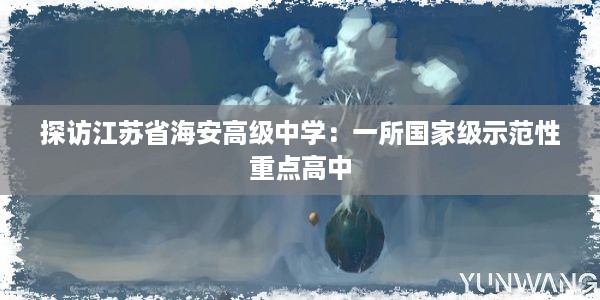 探访江苏省海安高级中学：一所国家级示范性重点高中

YUNWANG